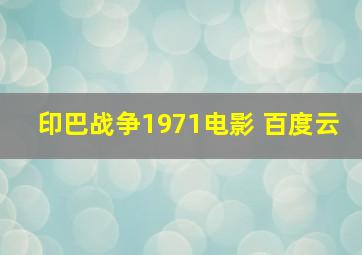 印巴战争1971电影 百度云